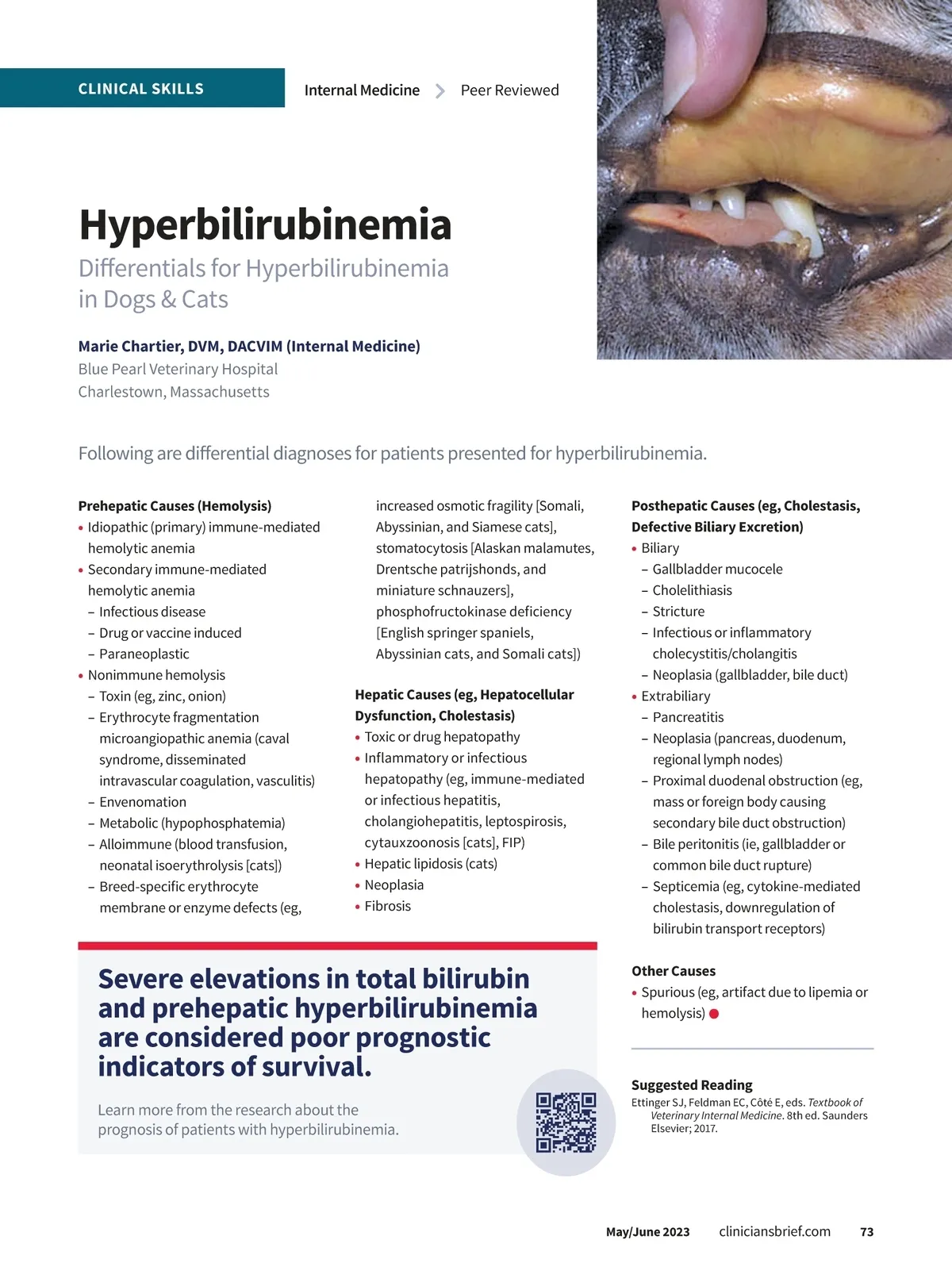 CLINICAL SKILLS

Internal Medicine > Peer Reviewed

Hyperbilirubinemia

Differentials for Hyperbilirubinemia in Dogs & Cats

Marie Chartier, DVM, DACVIM (Internal Medicine)
Blue Pearl Veterinary Hospital
Charlestown, Massachusetts

Following are differential diagnoses for patients presented for hyperbilirubinemia.

Prehepatic Causes (Hemolysis)
• Idiopathic (primary) immune-mediated hemolytic anemia
• Secondary immune-mediated hemolytic anemia
– Infectious disease
– Drug or vaccine induced
– Paraneoplastic
• Nonimmune hemolysis
– Toxin (eg, zinc, onion)
– Erythrocyte fragmentation microangiopathic anemia (caval syndrome, disseminated intravascular coagulation, vasculitis)
– Envenomation
– Metabolic (hypophosphatemia)
– Alloimmune (blood transfusion, neonatal isoerythrolysis [cats])
– Breed-specific erythrocyte membrane or enzyme defects (eg, increased osmotic fragility [Somali, Abyssinian, and Siamese cats], stomatocytosis [Alaskan malamutes, Drentsche patrijshonds, and miniature schnauzers], phosphofructokinase deficiency [English springer spaniels, Abyssinian cats, and Somali cats])

Hepatic Causes (eg, Hepatocellular Dysfunction, Cholestasis)
• Toxic or drug hepatopathy
• Inflammatory or infectious hepatopathy (eg, immune-mediated or infectious hepatitis, cholangiohepatitis, leptospirosis, cytauxzoonosis [cats], FIP)
• Hepatic lipidosis (cats)
• Neoplasia
• Fibrosis

Posthepatic Causes (eg, Cholestasis, Defective Biliary Excretion)
• Biliary
– Gallbladder mucocele
– Cholelithiasis
– Stricture
– Infectious or inflammatory cholecystitis/cholangitis
– Neoplasia (gallbladder, bile duct)
• Extrabiliary
– Pancreatitis
– Neoplasia (pancreas, duodenum, regional lymph nodes)
– Proximal duodenal obstruction (eg, mass or foreign body causing secondary bile duct obstruction)
– Bile peritonitis (ie, gallbladder or common bile duct rupture)
– Septicemia (eg, cytokine-mediated cholestasis, downregulation of bilirubin transport receptors)

Other Causes
• Spurious (eg, artifact due to lipemia or hemolysis)

Severe elevations in total bilirubin and prehepatic hyperbilirubinemia are considered poor prognostic indicators of survival.

Learn more from the research about the prognosis of patients with hyperbilirubinemia.

Suggested Reading
Ettinger SJ, Feldman EC, Côté E, eds. Textbook of Veterinary Internal Medicine. 8th ed. Saunders Elsevier; 2017.

May/June 2023 cliniciansbrief.com 73